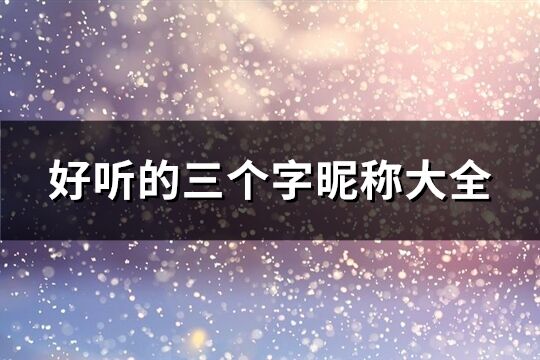 好听的三个字昵称大全